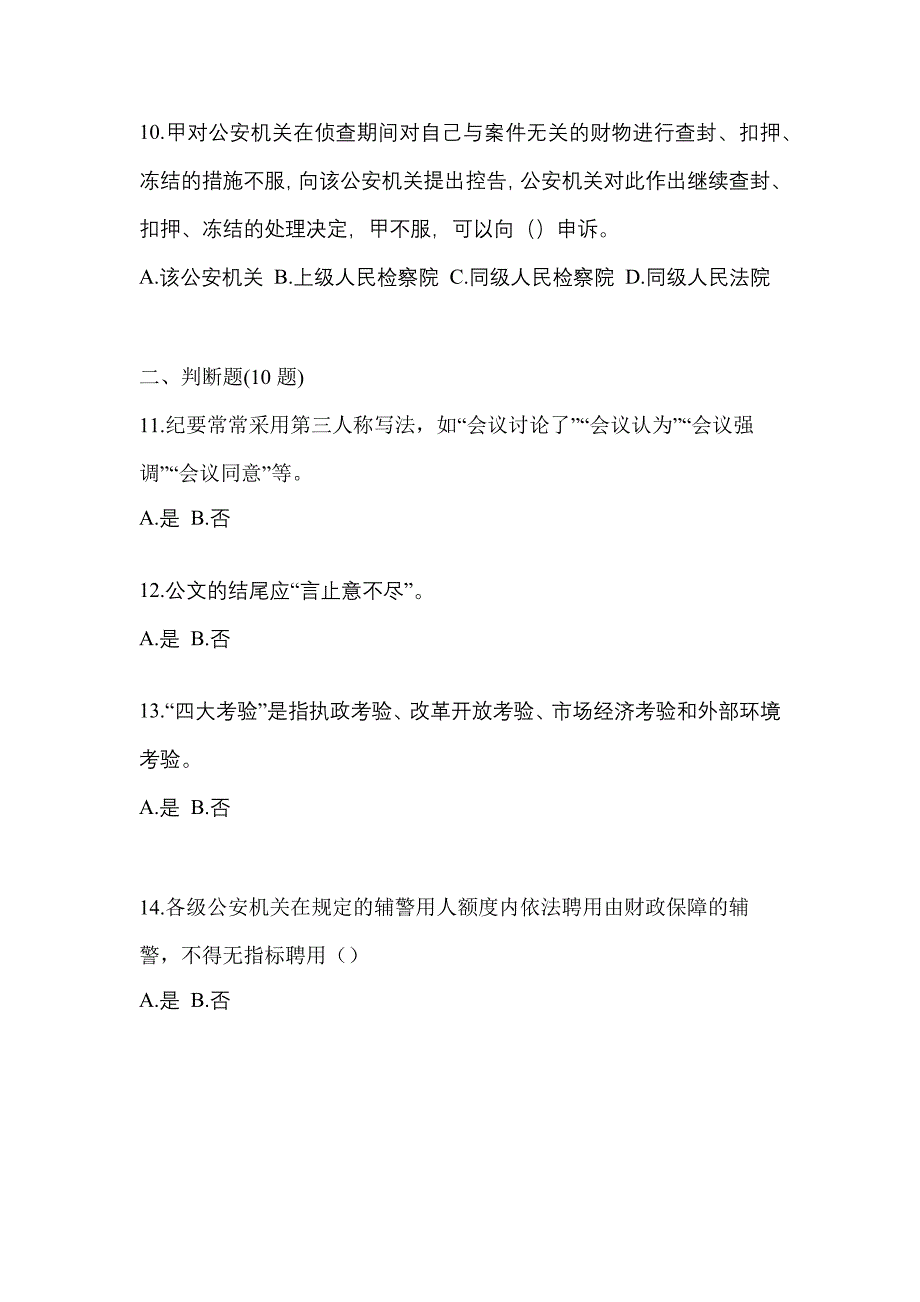 10.甲对公安机关在侦查期间对自己与案件无关的财物进行查封、扣押、冻结的措施不服，向该公安机关提出控告，公安机关对此作出继续查封、扣押、冻结的处理决定，甲不服，可以向（）申诉。

A.该公安机关 B.上级人民检察院 C.同级人民检察院 D.同级人民法院

二、判断题(10 题)

11.纪要常常采用第三人称写法，如“会议讨论了”“会议认为”“会议强调”“会议同意”等。

A.是 B.否

12.公文的结尾应“言止意不尽”。

A.是 B.否

13.“四大考验”是指执政考验、改革开放考验、市场经济考验和外部环境考验。

A.是 B.否

14.各级公安机关在规定的辅警用人额度内依法聘用由财政保障的辅警，不得无指标聘用（）

A.是 B.否